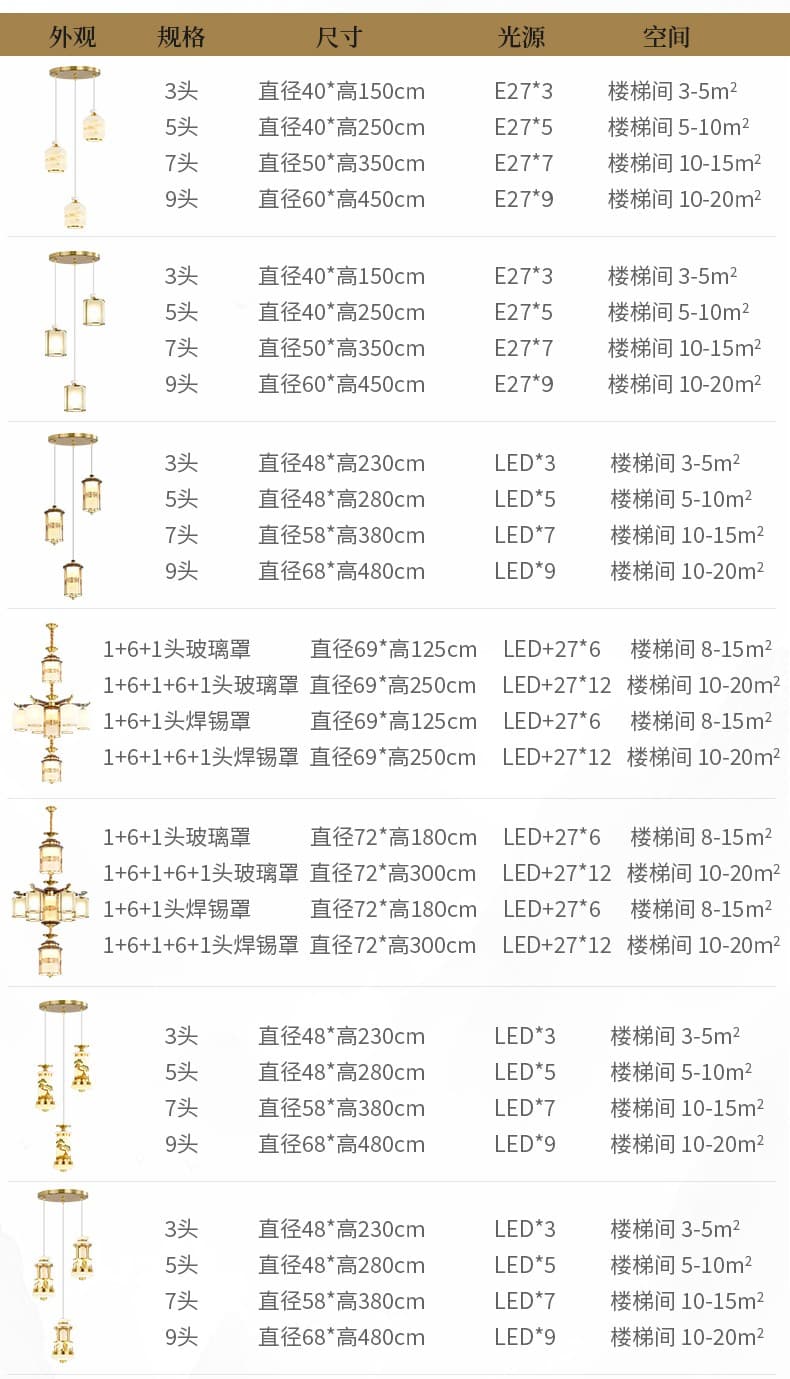 | 外观 | 规格 | 尺寸 | 光源 | 空间 |
|---|---|---|---|---|
| | 3头 | 直径40*高150cm | E27*3 | 楼梯间 3-5m² |
| | 5头 | 直径40*高250cm | E27*5 | 楼梯间 5-10m² |
| | 7头 | 直径50*高350cm | E27*7 | 楼梯间 10-15m² |
| | 9头 | 直径60*高450cm | E27*9 | 楼梯间 10-20m² |
| | 3头 | 直径40*高150cm | E27*3 | 楼梯间 3-5m² |
| | 5头 | 直径40*高250cm | E27*5 | 楼梯间 5-10m² |
| | 7头 | 直径50*高350cm | E27*7 | 楼梯间 10-15m² |
| | 9头 | 直径60*高450cm | E27*9 | 楼梯间 10-20m² |
| | 3头 | 直径48*高230cm | LED*3 | 楼梯间 3-5m² |
| | 5头 | 直径48*高280cm | LED*5 | 楼梯间 5-10m² |
| | 7头 | 直径58*高380cm | LED*7 | 楼梯间 10-15m² |
| | 9头 | 直径68*高480cm | LED*9 | 楼梯间 10-20m² |
| | 1+6+1头玻璃罩 | 直径69*高125cm | LED+27*6 | 楼梯间 8-15m² |
| | 1+6+1+6+1头玻璃罩 | 直径69*高250cm | LED+27*12 | 楼梯间 10-20m² |
| | 1+6+1头焊锡罩 | 直径69*高125cm | LED+27*6 | 楼梯间 8-15m² |
| | 1+6+1+6+1头焊锡罩 | 直径69*高250cm | LED+27*12 | 楼梯间 10-20m² |
| | 1+6+1头玻璃罩 | 直径72*高180cm | LED+27*6 | 楼梯间 8-15m² |
| | 1+6+1+6+1头玻璃罩 | 直径72*高300cm | LED+27*12 | 楼梯间 10-20m² |
| | 1+6+1头焊锡罩 | 直径72*高180cm | LED+27*6 | 楼梯间 8-15m² |
| | 1+6+1+6+1头焊锡罩 | 直径72*高300cm | LED+27*12 | 楼梯间 10-20m² |
| | 3头 | 直径48*高230cm | LED*3 | 楼梯间 3-5m² |
| | 5头 | 直径48*高280cm | LED*5 | 楼梯间 5-10m² |
| | 7头 | 直径58*高380cm | LED*7 | 楼梯间 10-15m² |
| | 9头 | 直径68*高480cm | LED*9 | 楼梯间 10-20m² |
| | 3头 | 直径48*高230cm | LED*3 | 楼梯间 3-5m² |
| | 5头 | 直径48*高280cm | LED*5 | 楼梯间 5-10m² |
| | 7头 | 直径58*高380cm | LED*7 | 楼梯间 10-15m² |
| | 9头 | 直径68*高480cm | LED*9 | 楼梯间 10-20m² |